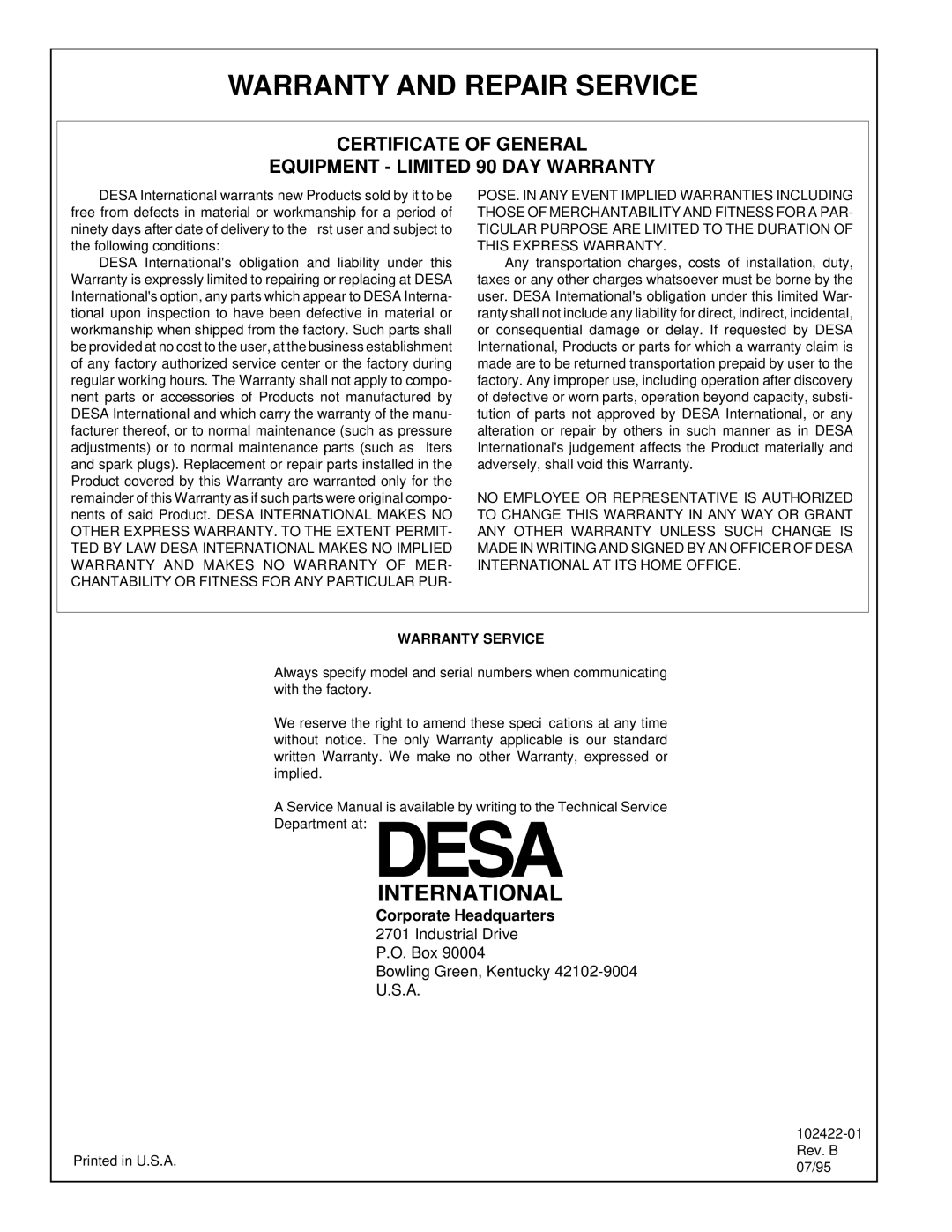 WARRANTY AND REPAIR SERVICE

CERTIFICATE OF GENERAL
EQUIPMENT - LIMITED 90 DAY WARRANTY

DESA International warrants new Products sold by it to be free from defects in material or workmanship for a period of ninety days after date of delivery to the rst user and subject to the following conditions:

DESA International's obligation and liability under this Warranty is expressly limited to repairing or replacing at DESA International's option, any parts which appear to DESA International upon inspection to have been defective in material or workmanship when shipped from the factory. Such parts shall be provided at no cost to the user, at the business establishment of any factory authorized service center or the factory during regular working hours. The Warranty shall not apply to component parts or accessories of Products not manufactured by DESA International and which carry the warranty of the manufacturer thereof, or to normal maintenance (such as pressure adjustments) or to normal maintenance parts (such as lters and spark plugs). Replacement or repair parts installed in the Product covered by this Warranty are warranted only for the remainder of this Warranty as if such parts were original components of said Product. DESA INTERNATIONAL MAKES NO OTHER EXPRESS WARRANTY. TO THE EXTENT PERMITTED BY LAW DESA INTERNATIONAL MAKES NO IMPLIED WARRANTY AND MAKES NO WARRANTY OF MERCHANTABILITY OR FITNESS FOR ANY PARTICULAR PURPOSE. IN ANY EVENT IMPLIED WARRANTIES INCLUDING THOSE OF MERCHANTABILITY AND FITNESS FOR A PARTICULAR PURPOSE ARE LIMITED TO THE DURATION OF THIS EXPRESS WARRANTY.

Any transportation charges, costs of installation, duty, taxes or any other charges whatsoever must be borne by the user. DESA International's obligation under this limited Warranty shall not include any liability for direct, indirect, incidental, or consequential damage or delay. If requested by DESA International, Products or parts for which a warranty claim is made are to be returned transportation prepaid by user to the factory. Any improper use, including operation after discovery of defective or worn parts, operation beyond capacity, substitution of parts not approved by DESA International, or any alteration or repair by others in such manner as in DESA International's judgement affects the Product materially and adversely, shall void this Warranty.

NO EMPLOYEE OR REPRESENTATIVE IS AUTHORIZED TO CHANGE THIS WARRANTY IN ANY WAY OR GRANT ANY OTHER WARRANTY UNLESS SUCH CHANGE IS MADE IN WRITING AND SIGNED BY AN OFFICER OF DESA INTERNATIONAL AT ITS HOME OFFICE.

WARRANTY SERVICE

Always specify model and serial numbers when communicating with the factory.

We reserve the right to amend these speci cations at any time without notice. The only Warranty applicable is our standard written Warranty. We make no other Warranty, expressed or implied.

A Service Manual is available by writing to the Technical Service Department at:

DESA
INTERNATIONAL
Corporate Headquarters
2701 Industrial Drive
P.O. Box 90004
Bowling Green, Kentucky 42102-9004
U.S.A.

Printed in U.S.A.

102422-01
Rev. B
07/95